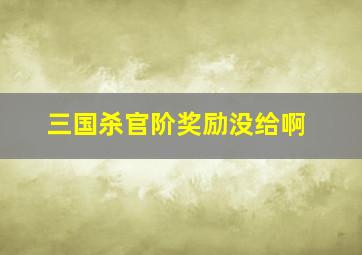 三国杀官阶奖励没给啊